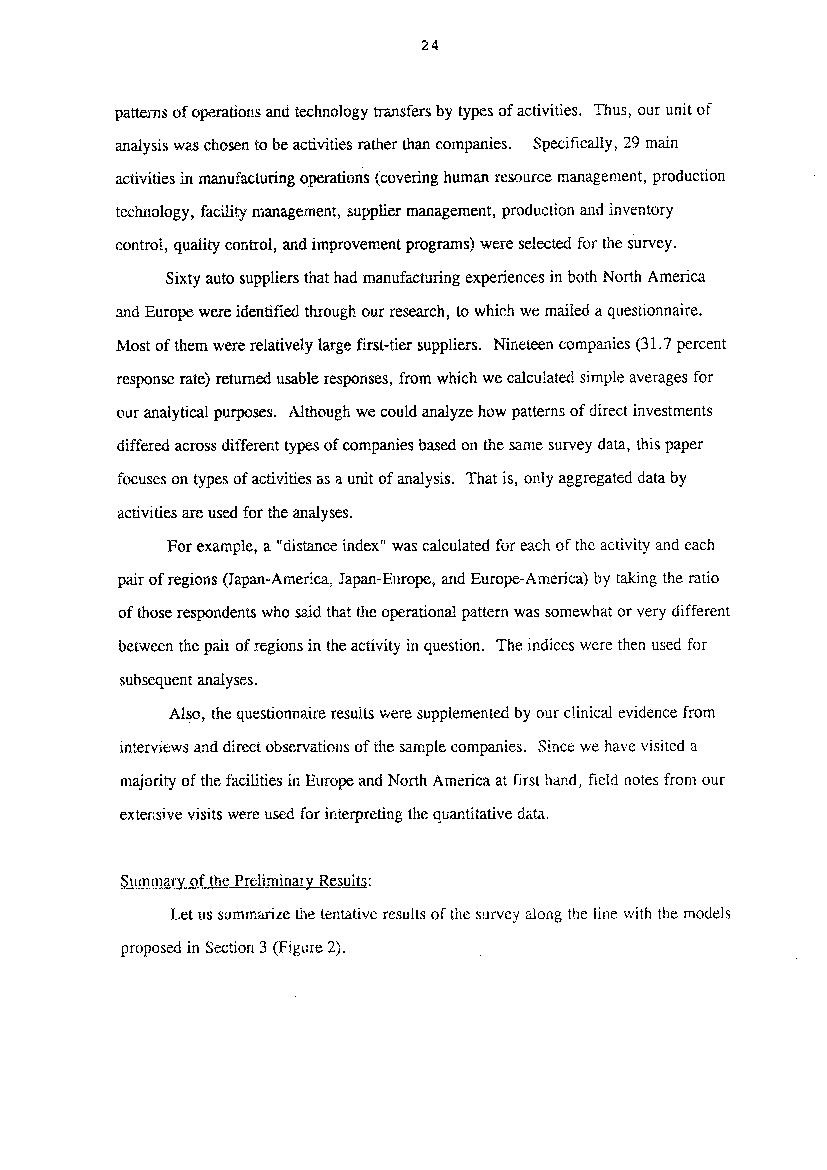 24

patterns of operations and technology transfers by types of activities. Thus, our unit of analysis was chosen to be activities rather than companies. Specifically, 29 main activities in manufacturing operations (covering human resource management, production technology, facility management, supplier management, production and inventory control, quality control, and improvement programs) were selected for the survey.

Sixty auto suppliers that had manufacturing experiences in both North America and Europe were identified through our research, to which we mailed a questionnaire. Most of them were relatively large first-tier suppliers. Nineteen companies (31.7 percent response rate) returned usable responses, from which we calculated simple averages for our analytical purposes. Although we could analyze how patterns of direct investments differed across different types of companies based on the same survey data, this paper focuses on types of activities as a unit of analysis. That is, only aggregated data by activities are used for the analyses.

For example, a "distance index" was calculated for each of the activity and each pair of regions (Japan-America, Japan-Europe, and Europe-America) by taking the ratio of those respondents who said that the operational pattern was somewhat or very different between the pair of regions in the activity in question. The indices were then used for subsequent analyses.

Also, the questionnaire results were supplemented by our clinical evidence from interviews and direct observations of the sample companies. Since we have visited a majority of the facilities in Europe and North America at first hand, field notes from our extensive visits were used for interpreting the quantitative data.

Summary of the Preliminary Results:

Let us summarize the tentative results of the survey along the line with the models proposed in Section 3 (Figure 2).